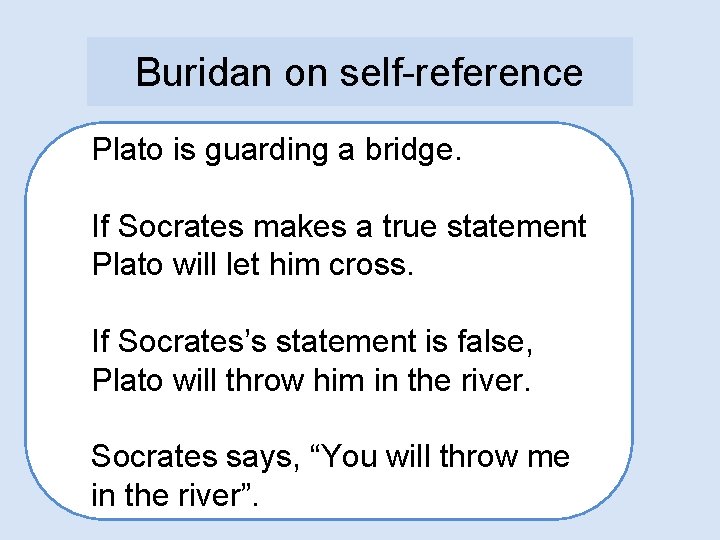 Buridan on self-reference

Plato is guarding a bridge.

If Socrates makes a true statement Plato will let him cross.

If Socrates’s statement is false, Plato will throw him in the river.

Socrates says, “You will throw me in the river”.